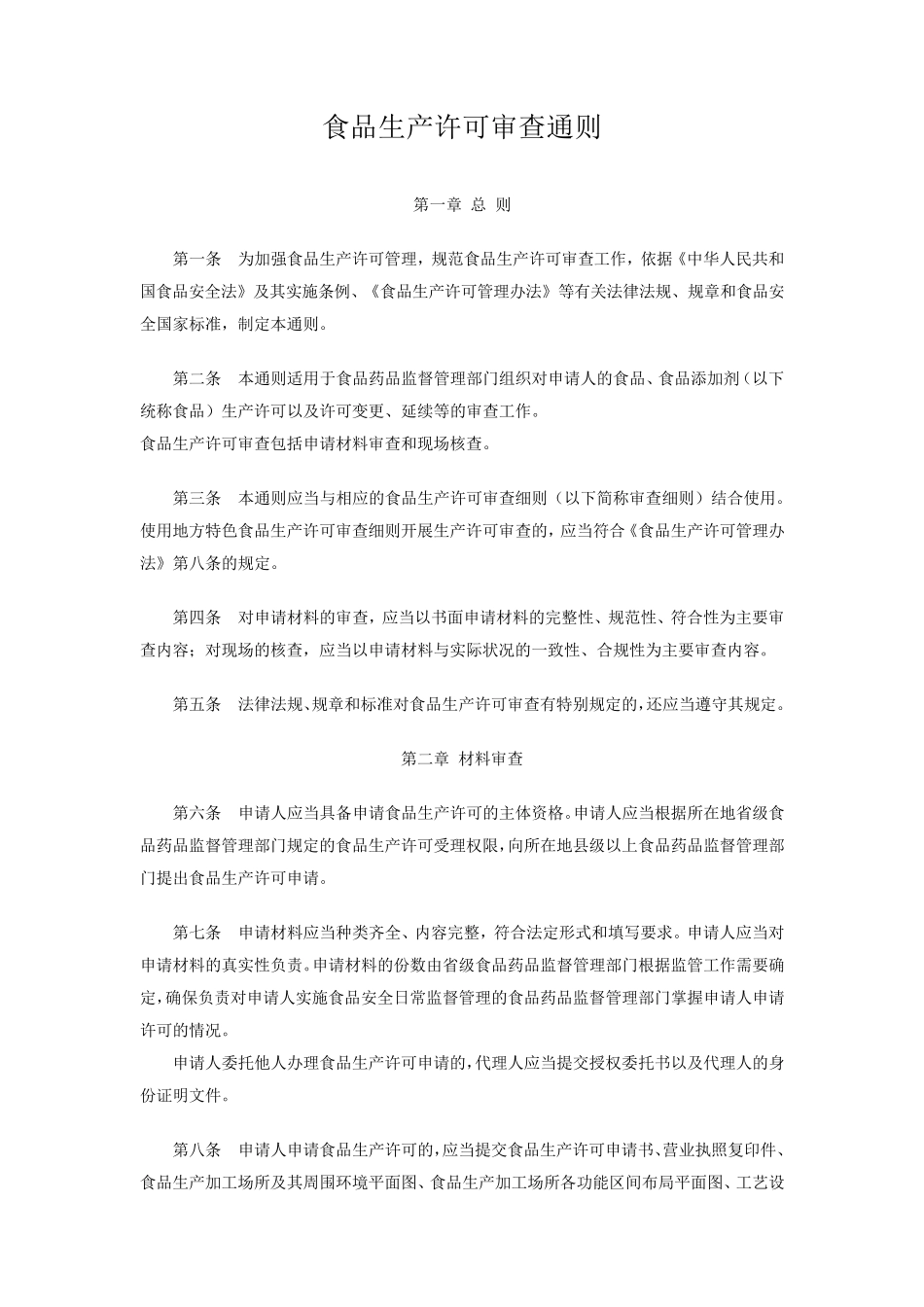 食品生产许可审查通则

第一章 总 则

第一条 为加强食品生产许可管理，规范食品生产许可审查工作，依据《中华人民共和国食品安全法》及其实施条例、《食品生产许可管理办法》等有关法律法规、规章和食品安全国家标准，制定本通则。

第二条 本通则适用于食品药品监督管理部门组织对申请人的食品、食品添加剂（以下统称食品）生产许可以及许可变更、延续等的审查工作。
食品生产许可审查包括申请材料审查和现场核查。

第三条 本通则应当与相应的食品生产许可审查细则（以下简称审查细则）结合使用。使用地方特色食品生产许可审查细则开展生产许可审查的，应当符合《食品生产许可管理办法》第八条的规定。

第四条 对申请材料的审查，应当以书面申请材料的完整性、规范性、符合性为主要审查内容；对现场的核查，应当以申请材料与实际状况的一致性、合规性为主要审查内容。

第五条 法律法规、规章和标准对食品生产许可审查有特别规定的，还应当遵守其规定。

第二章 材料审查

第六条 申请人应当具备申请食品生产许可的主体资格。申请人应当根据所在地省级食品药品监督管理部门规定的食品生产许可受理权限，向所在地县级以上食品药品监督管理部门提出食品生产许可申请。

第七条 申请材料应当种类齐全、内容完整，符合法定形式和填写要求。申请人应当对申请材料的真实性负责。申请材料的份数由省级食品药品监督管理部门根据监管工作需要确定，确保负责对申请人实施食品安全日常监督管理的食品药品监督管理部门掌握申请人申请许可的情况。
申请人委托他人办理食品生产许可申请的，代理人应当提交授权委托书以及代理人的身份证明文件。

第八条 申请人申请食品生产许可的，应当提交食品生产许可申请书、营业执照复印件、食品生产加工场所及其周围环境平面图、食品生产加工场所各功能区间布局平面图、工艺设